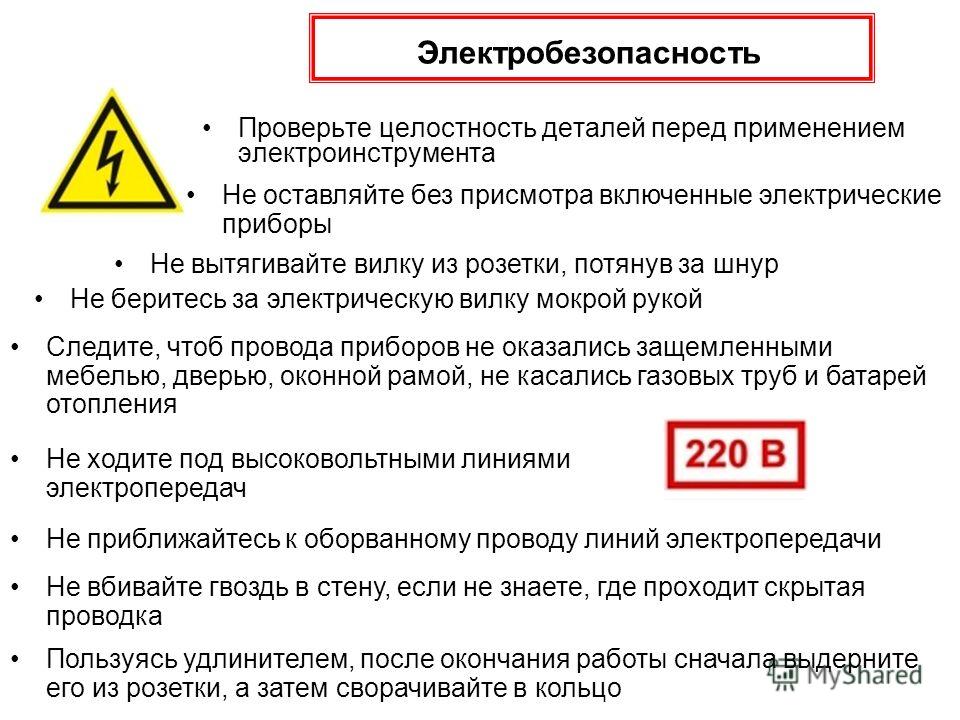 Электробезопасность

• Проверьте целостность деталей перед применением электроинструмента

• Не оставляйте без присмотра включенные электрические приборы

• Не вытягивайте вилку из розетки, потянув за шнур

• Не беритесь за электрическую вилку мокрой рукой

• Следите, чтоб провода приборов не оказались защемленными мебелью, дверью, оконной рамой, не касались газовых труб и батарей отопления

• Не ходите под высоковольтными линиями электропередач

220 В

• Не приближайтесь к оборванному проводу линий электропередачи

• Не вбивайте гвоздь в стену, если не знаете, где проходит скрытая проводка

• Пользуясь удлинителем, после окончания работы сначала выдерните его из розетки, а затем сворачивайте в кольцо

MyShared